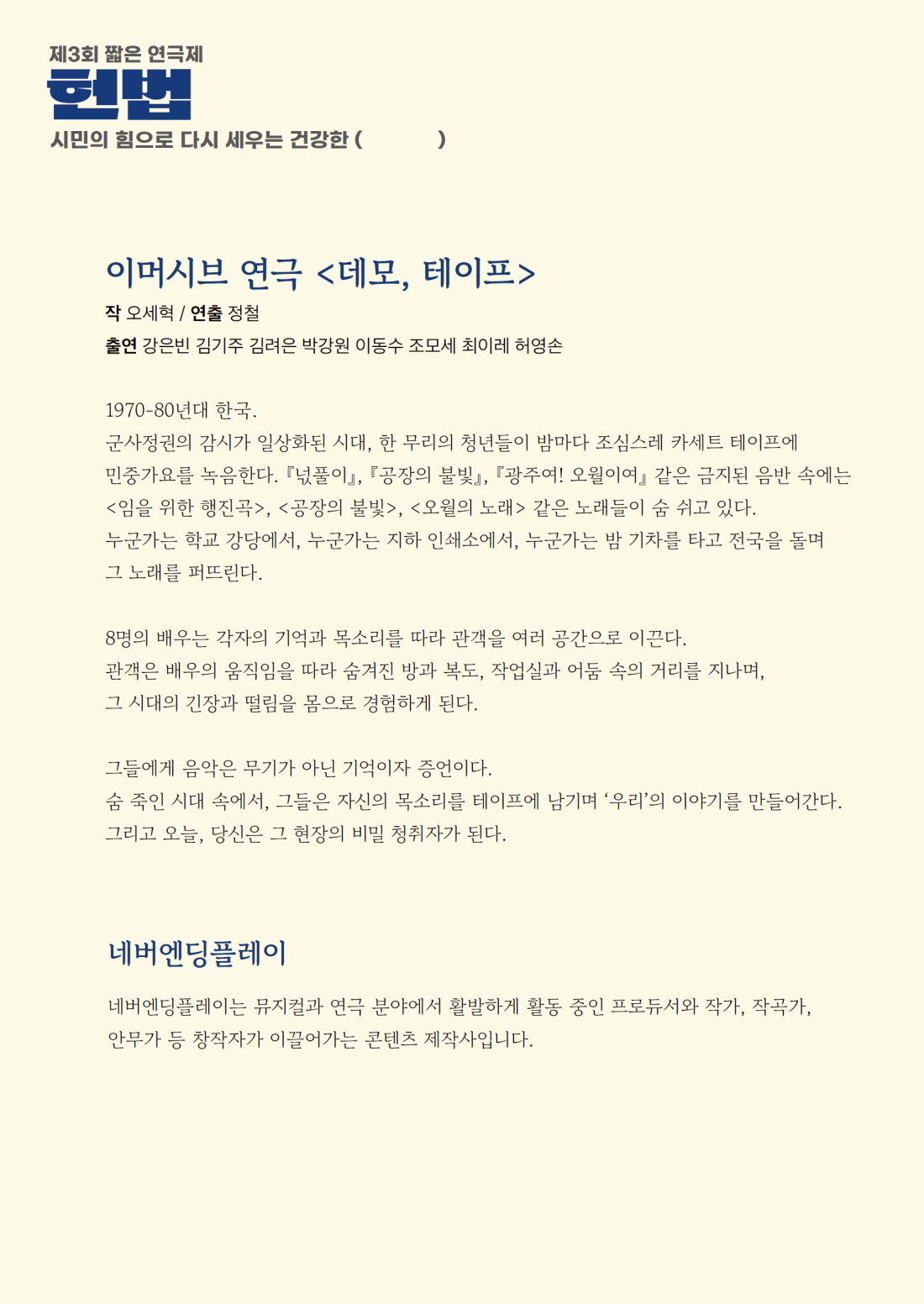 제3회 짧은 연극제
헌법
시민의 힘으로 다시 세우는 건강한 (            )

이머시브 연극 <데모, 테이프>

작 오세혁 / 연출 정철
출연 강은빈 김기주 김려은 박강원 이동수 조모세 최이레 허영손

1970-80년대 한국.
군사정권의 감시가 일상화된 시대, 한 무리의 청년들이 밤마다 조심스레 카세트 테이프에 민중가요를 녹음한다. 『넋풀이』, 『공장의 불빛』, 『광주여! 오월이여』 같은 금지된 음반 속에는 <임을 위한 행진곡>, <공장의 불빛>, <오월의 노래> 같은 노래들이 숨 쉬고 있다.
누군가는 학교 강당에서, 누군가는 지하 인쇄소에서, 누군가는 밤 기차를 타고 전국을 돌며 그 노래를 퍼뜨린다.

8명의 배우는 각자의 기억과 목소리를 따라 관객을 여러 공간으로 이끈다.
관객은 배우의 움직임을 따라 숨겨진 방과 복도, 작업실과 어둠 속의 거리를 지나며, 그 시대의 긴장과 떨림을 몸으로 경험하게 된다.

그들에게 음악은 무기가 아닌 기억이자 증언이다.
숨 죽인 시대 속에서, 그들은 자신의 목소리를 테이프에 남기며 '우리'의 이야기를 만들어간다.
그리고 오늘, 당신은 그 현장의 비밀 청취자가 된다.

네버엔딩플레이

네버엔딩플레이는 뮤지컬과 연극 분야에서 활발하게 활동 중인 프로듀서와 작가, 작곡가, 안무가 등 창작자가 이끌어가는 콘텐츠 제작사입니다.